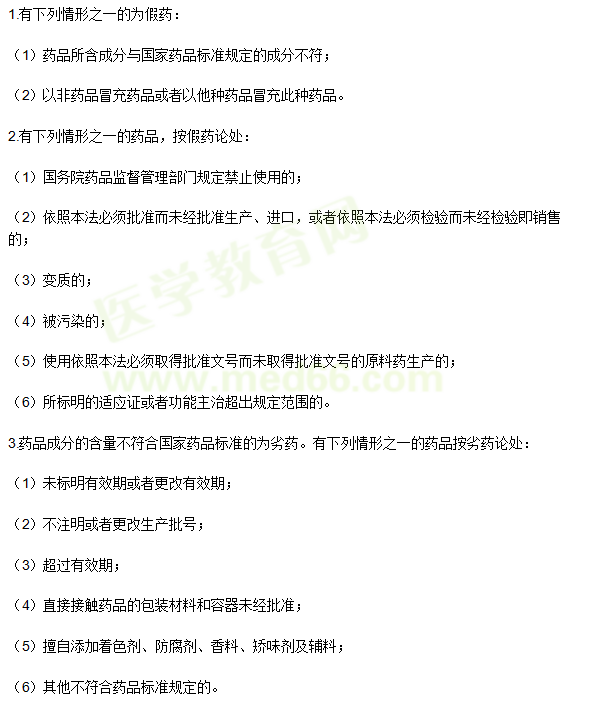 1.有下列情形之一的为假药：

（1）药品所含成分与国家药品标准规定的成分不符；

（2）以非药品冒充药品或者以他种药品冒充此种药品。

2.有下列情形之一的药品，按假药论处：

（1）国务院药品监督管理部门规定禁止使用的；

（2）依照本法必须批准而未经批准生产、进口，或者依照本法必须检验而未经检验即销售的；

（3）变质的；

（4）被污染的；

（5）使用依照本法必须取得批准文号而未取得批准文号的原料药生产的；

（6）所标明的适应证或者功能主治超出规定范围的。

3.药品成分的含量不符合国家药品标准的为劣药。有下列情形之一的药品按劣药论处：

（1）未标明有效期或者更改有效期；

（2）不注明或者更改生产批号；

（3）超过有效期；

（4）直接接触药品的包装材料和容器未经批准；

（5）擅自添加着色剂、防腐剂、香料、矫味剂及辅料；

（6）其他不符合药品标准规定的。

医学教育网
www.med66.com